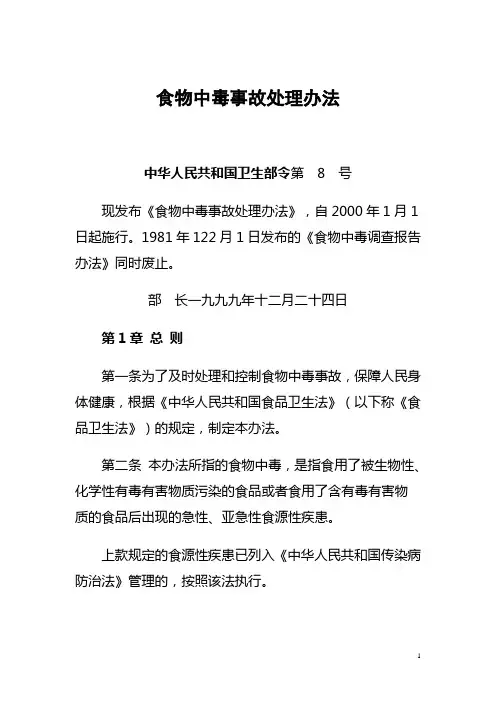 食物中毒事故处理办法

中华人民共和国卫生部令第　8　号

现发布《食物中毒事故处理办法》，自 2000 年 1 月 1 日起施行。1981 年 122 月 1 日发布的《食物中毒调查报告办法》同时废止。

部　长一九九九年十二月二十四日

第 1 章 总 则

第一条为了及时处理和控制食物中毒事故，保障人民身体健康，根据《中华人民共和国食品卫生法》（以下称《食品卫生法》）的规定，制定本办法。

第二条　本办法所指的食物中毒，是指食用了被生物性、化学性有毒有害物质污染的食品或者食用了含有毒有害物质的食品后出现的急性、亚急性食源性疾患。

上款规定的食源性疾患已列入《中华人民共和国传染病防治法》管理的，按照该法执行。

1